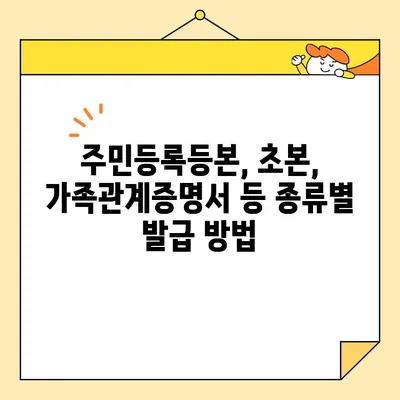 주민등록등본, 초본, 가족관계증명서 등 종류별 발급 방법